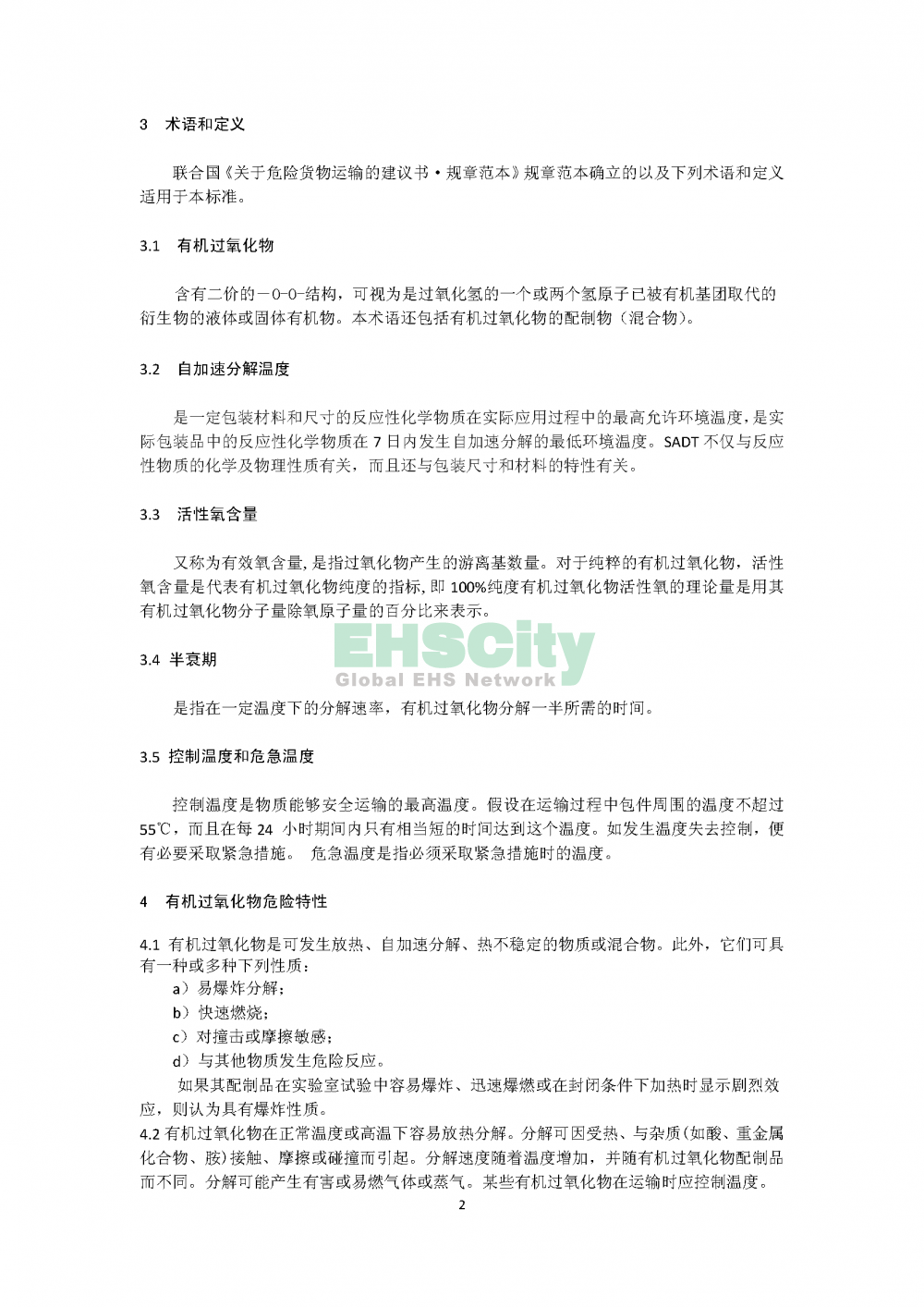 3 术语和定义

联合国《关于危险货物运输的建议书·规章范本》规章范本确立的以及下列术语和定义适用于本标准。

3.1 有机过氧化物

含有二价的－O-O-结构，可视为是过氧化氢的一个或两个氢原子已被有机基团取代的衍生物的液体或固体有机物。本术语还包括有机过氧化物的配制物（混合物）。

3.2 自加速分解温度

是一定包装材料和尺寸的反应性化学物质在实际应用过程中的最高允许环境温度，是实际包装品中的反应性化学物质在 7 日内发生自加速分解的最低环境温度。SADT 不仅与反应性物质的化学及物理性质有关，而且还与包装尺寸和材料的特性有关。

3.3 活性氧含量

又称为有效氧含量，是指过氧化物产生的游离基数量。对于纯粹的有机过氧化物，活性氧含量是代表有机过氧化物纯度的指标，即 100%纯度有机过氧化物活性氧的理论量是用其有机过氧化物分子量除氧原子量的百分比来表示。

EHSCity
Global EHS Network

3.4 半衰期

是指在一定温度下的分解速率，有机过氧化物分解一半所需的时间。

3.5 控制温度和危急温度

控制温度是物质能够安全运输的最高温度。假设在运输过程中包件周围的温度不超过 55℃，而且在每 24 小时期间内只有相当短的时间达到这个温度。如发生温度失去控制，便有必要采取紧急措施。 危急温度是指必须采取紧急措施时的温度。

4 有机过氧化物危险特性

4.1 有机过氧化物是可发生放热、自加速分解、热不稳定的物质或混合物。此外，它们可具有一种或多种下列性质：
a）易爆炸分解；
b）快速燃烧；
c）对撞击或摩擦敏感；
d）与其他物质发生危险反应。
如果其配制品在实验室试验中容易爆炸、迅速爆燃或在封闭条件下加热时显示剧烈效应，则认为具有爆炸性质。
4.2 有机过氧化物在正常温度或高温下容易放热分解。分解可因受热、与杂质（如酸、重金属化合物、胺）接触、摩擦或碰撞而引起。分解速度随着温度增加，并随有机过氧化物配制品而不同。分解可能产生有害或易燃气体或蒸气。某些有机过氧化物在运输时应控制温度。

2